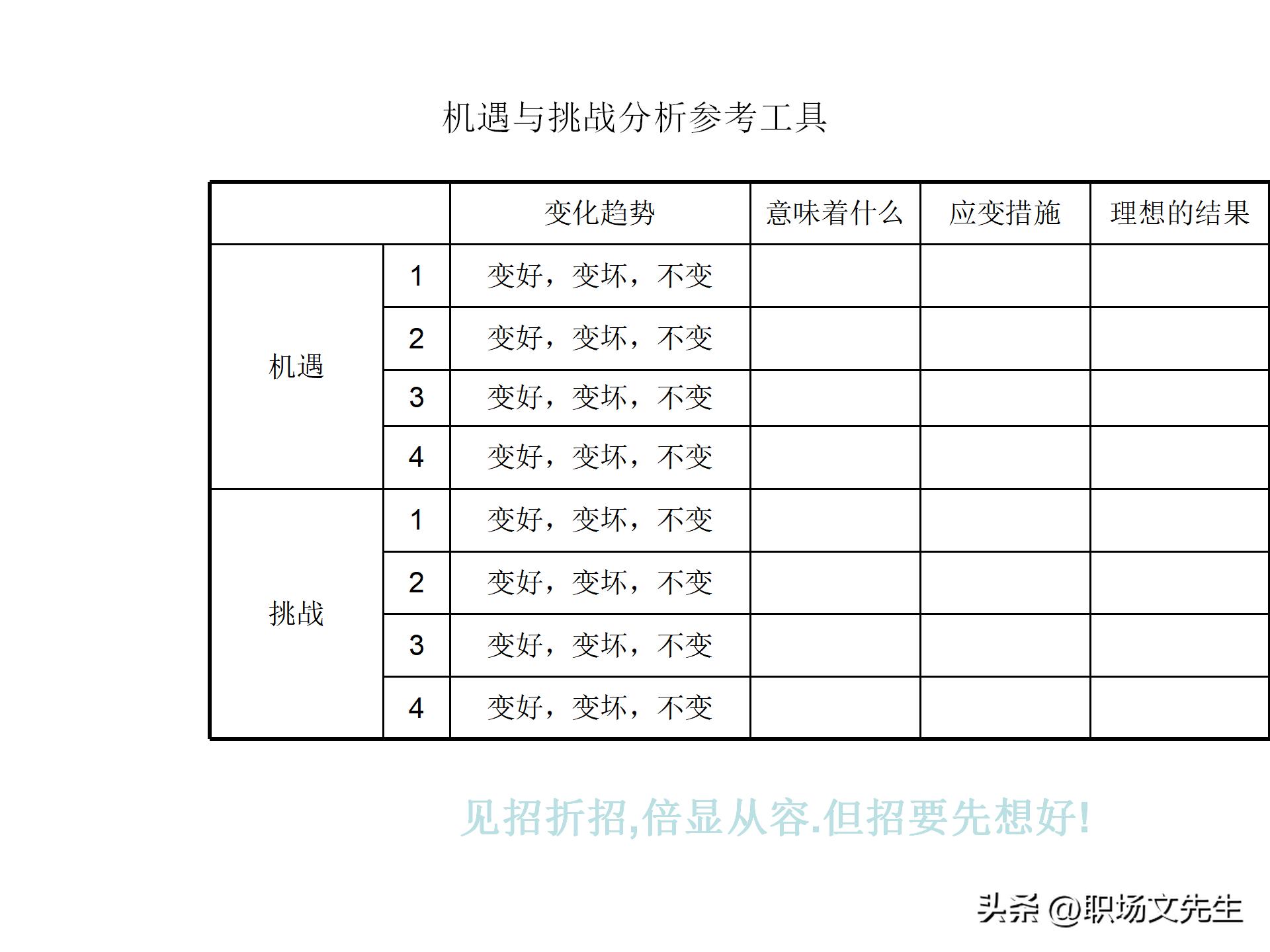 机遇与挑战分析参考工具

| | | 变化趋势 | 意味着什么 | 应变措施 | 理想的结果 |
|---|---|---|---|---|---|
| 机遇 | 1 | 变好，变坏，不变 | | | |
| | 2 | 变好，变坏，不变 | | | |
| | 3 | 变好，变坏，不变 | | | |
| | 4 | 变好，变坏，不变 | | | |
| 挑战 | 1 | 变好，变坏，不变 | | | |
| | 2 | 变好，变坏，不变 | | | |
| | 3 | 变好，变坏，不变 | | | |
| | 4 | 变好，变坏，不变 | | | |

见招折招,倍显从容.但招要先想好!

头条 @职场文先生